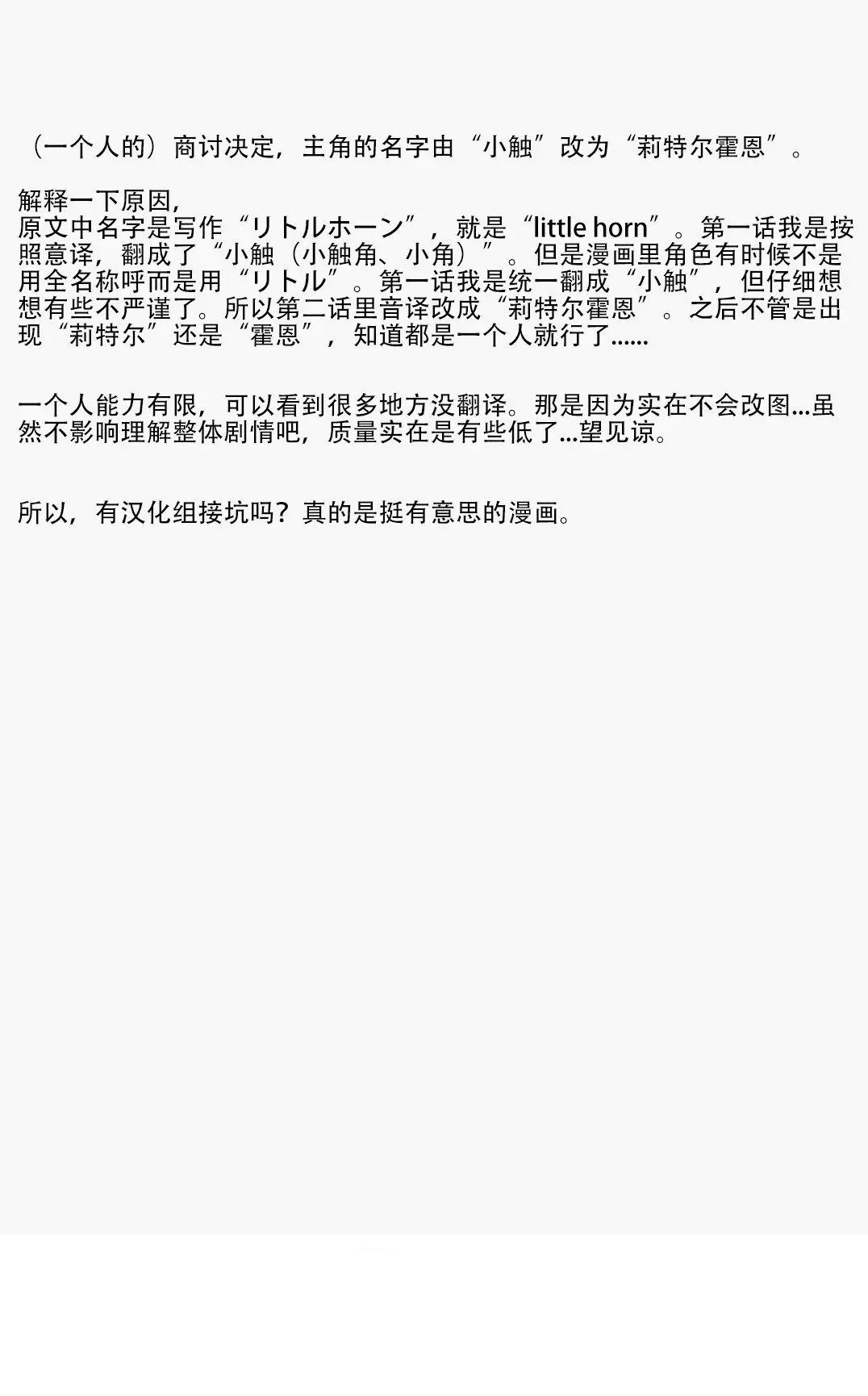 （一个人的）商讨决定，主角的名字由“小触”改为“莉特尔霍恩”。

解释一下原因，
原文中名字是写作“リトルホーン”，就是“little horn”。第一话我是按照意译，翻成了“小触（小触角、小角）”。但是漫画里角色有时候不是用全名称呼而是用“リトル”。第一话我是统一翻成“小触”，但仔细想想有些不严谨了。所以第二话里音译改成“莉特尔霍恩”。之后不管是出现“莉特尔”还是“霍恩”，知道都是一个人就行了……

一个人能力有限，可以看到很多地方没翻译。那是因为实在不会改图…虽然不影响理解整体剧情吧，质量实在是有些低了…望见谅。

所以，有汉化组接坑吗？真的是挺有意思的漫画。